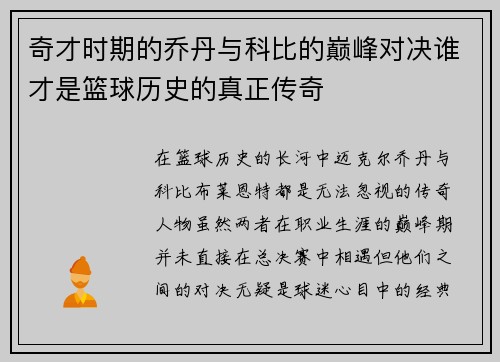 奇才时期的乔丹与科比的巅峰对决谁才是篮球历史的真正传奇

在篮球历史的长河中迈克尔乔丹与科比布莱恩特都是无法忽视的传奇人物虽然两者在职业生涯的巅峰期并未直接在总决赛中相遇但他们之间的对决无疑是球迷心目中的经典